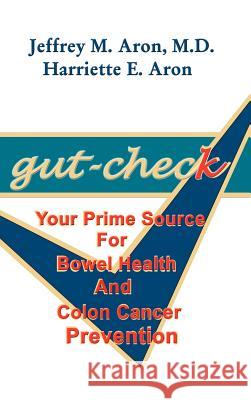 Jeffrey M. Aron, M.D.
Harriette E. Aron

gut-check

Your Prime Source For Bowel Health And Colon Cancer Prevention

Kraina Książek